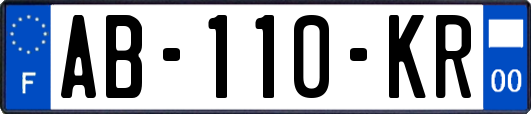 F
AB-110-KR
00